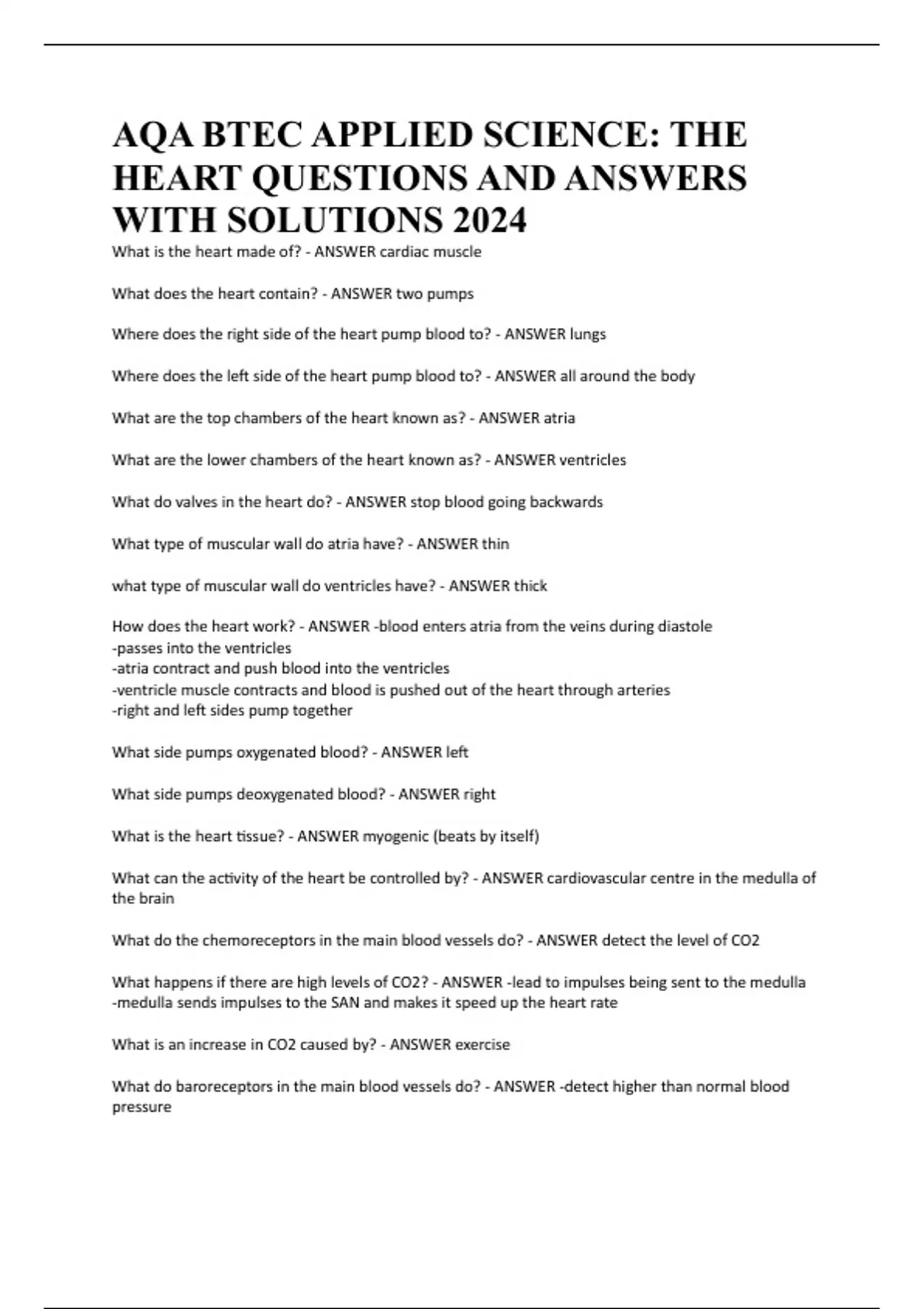 AQA BTEC APPLIED SCIENCE: THE HEART QUESTIONS AND ANSWERS WITH SOLUTIONS 2024

What is the heart made of? - ANSWER cardiac muscle

What does the heart contain? - ANSWER two pumps

Where does the right side of the heart pump blood to? - ANSWER lungs

Where does the left side of the heart pump blood to? - ANSWER all around the body

What are the top chambers of the heart known as? - ANSWER atria

What are the lower chambers of the heart known as? - ANSWER ventricles

What do valves in the heart do? - ANSWER stop blood going backwards

What type of muscular wall do atria have? - ANSWER thin

what type of muscular wall do ventricles have? - ANSWER thick

How does the heart work? - ANSWER -blood enters atria from the veins during diastole
-passes into the ventricles
-atria contract and push blood into the ventricles
-ventricle muscle contracts and blood is pushed out of the heart through arteries
-right and left sides pump together

What side pumps oxygenated blood? - ANSWER left

What side pumps deoxygenated blood? - ANSWER right

What is the heart tissue? - ANSWER myogenic (beats by itself)

What can the activity of the heart be controlled by? - ANSWER cardiovascular centre in the medulla of the brain

What do the chemoreceptors in the main blood vessels do? - ANSWER detect the level of CO2

What happens if there are high levels of CO2? - ANSWER -lead to impulses being sent to the medulla
-medulla sends impulses to the SAN and makes it speed up the heart rate

What is an increase in CO2 caused by? - ANSWER exercise

What do baroreceptors in the main blood vessels do? - ANSWER -detect higher than normal blood pressure